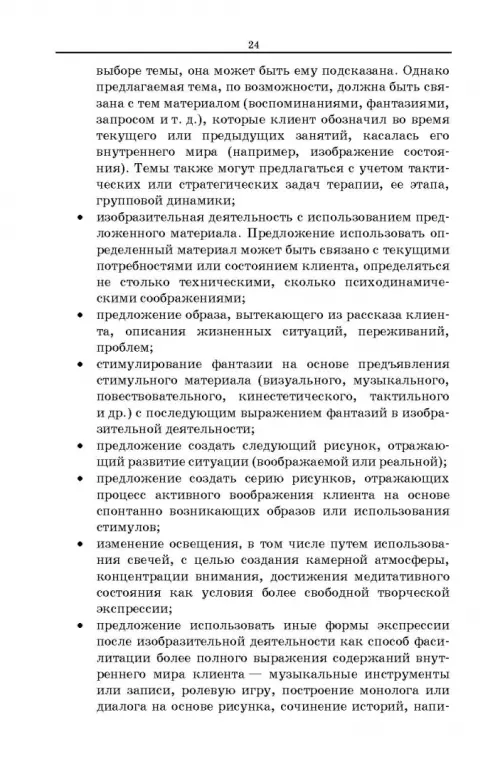 24

выборе темы, она может быть ему подсказана. Однако предлагаемая тема, по возможности, должна быть связана с тем материалом (воспоминаниями, фантазиями, запросом и т. д.), которые клиент обозначил во время текущего или предыдущих занятий, касалась его внутреннего мира (например, изображение состояния). Темы также могут предлагаться с учетом тактических или стратегических задач терапии, ее этапа, групповой динамики;

• изобразительная деятельность с использованием предложенного материала. Предложение использовать определенный материал может быть связано с текущими потребностями или состоянием клиента, определяться не столько техническими, сколько психодинамическими соображениями;

• предложение образа, вытекающего из рассказа клиента, описания жизненных ситуаций, переживаний, проблем;

• стимулирование фантазии на основе предъявления стимульного материала (визуального, музыкального, повествовательного, кинестетического, тактильного и др.) с последующим выражением фантазий в изобразительной деятельности;

• предложение создать следующий рисунок, отражающий развитие ситуации (воображаемой или реальной);

• предложение создать серию рисунков, отражающих процесс активного воображения клиента на основе спонтанно возникающих образов или использования стимулов;

• изменение освещения, в том числе путем использования свечей, с целью создания камерной атмосферы, концентрации внимания, достижения медитативного состояния как условия более свободной творческой экспрессии;

• предложение использовать иные формы экспрессии после изобразительной деятельности как способ фасилитации более полного выражения содержаний внутреннего мира клиента — музыкальные инструменты или записи, ролевую игру, построение монолога или диалога на основе рисунка, сочинение историй, напи-